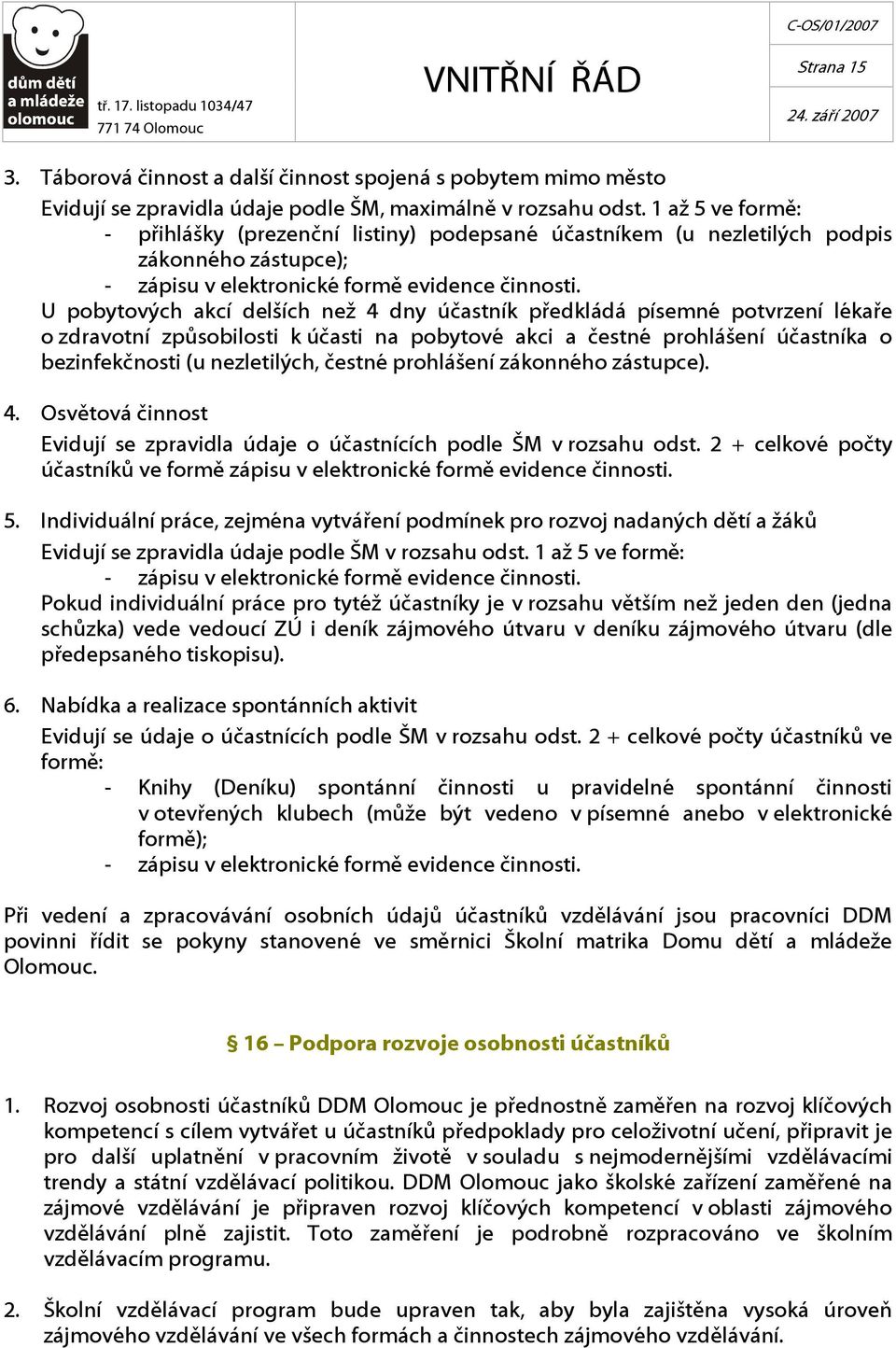 dům dětí a mládeže olomouc

tř. 17. listopadu 1034/47
771 74 Olomouc

VNITŘNÍ ŘÁD

C-OS/01/2007

Strana 15

24. září 2007

3. Táborová činnost a další činnost spojená s pobytem mimo město

Evidují se zpravidla údaje podle ŠM, maximálně v rozsahu odst. 1 až 5 ve formě:
- přihlášky (prezenční listiny) podepsané účastníkem (u nezletilých podpis zákonného zástupce);
- zápisu v elektronické formě evidence činnosti.

U pobytových akcí delších než 4 dny účastník předkládá písemné potvrzení lékaře o zdravotní způsobilosti k účasti na pobytové akci a čestné prohlášení účastníka o bezinfekčnosti (u nezletilých, čestné prohlášení zákonného zástupce).

4. Osvětová činnost

Evidují se zpravidla údaje o účastnících podle ŠM v rozsahu odst. 2 + celkové počty účastníků ve formě zápisu v elektronické formě evidence činnosti.

5. Individuální práce, zejména vytváření podmínek pro rozvoj nadaných dětí a žáků

Evidují se zpravidla údaje podle ŠM v rozsahu odst. 1 až 5 ve formě:
- zápisu v elektronické formě evidence činnosti.

Pokud individuální práce pro tytéž účastníky je v rozsahu větším než jeden den (jedna schůzka) vede vedoucí ZÚ i deník zájmového útvaru v deníku zájmového útvaru (dle předepsaného tiskopisu).

6. Nabídka a realizace spontánních aktivit

Evidují se údaje o účastnících podle ŠM v rozsahu odst. 2 + celkové počty účastníků ve formě:
- Knihy (Deníku) spontánní činnosti u pravidelné spontánní činnosti v otevřených klubech (může být vedeno v písemné anebo v elektronické formě);
- zápisu v elektronické formě evidence činnosti.

Při vedení a zpracovávání osobních údajů účastníků vzdělávání jsou pracovníci DDM povinni řídit se pokyny stanovené ve směrnici Školní matrika Domu dětí a mládeže Olomouc.

§ 16 – Podpora rozvoje osobnosti účastníků

1. Rozvoj osobnosti účastníků DDM Olomouc je přednostně zaměřen na rozvoj klíčových kompetencí s cílem vytvářet u účastníků předpoklady pro celoživotní učení, připravit je pro další uplatnění v pracovním životě v souladu s nejmodernějšími vzdělávacími trendy a státní vzdělávací politikou. DDM Olomouc jako školské zařízení zaměřené na zájmové vzdělávání je připraven rozvoj klíčových kompetencí v oblasti zájmového vzdělávání plně zajistit. Toto zaměření je podrobně rozpracováno ve školním vzdělávacím programu.

2. Školní vzdělávací program bude upraven tak, aby byla zajištěna vysoká úroveň zájmového vzdělávání ve všech formách a činnostech zájmového vzdělávání.